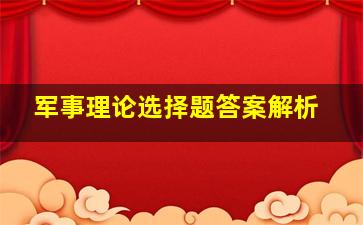 军事理论选择题答案解析